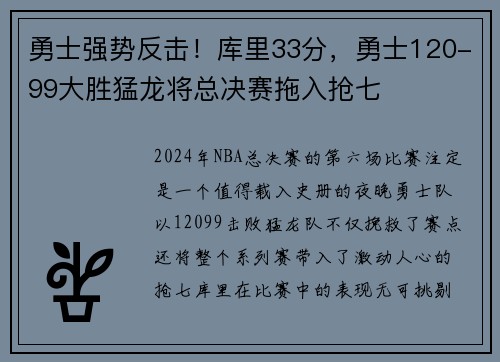 勇士强势反击！库里33分，勇士120-99大胜猛龙将总决赛拖入抢七

2024年NBA总决赛的第六场比赛注定是一个值得载入史册的夜晚勇士队以12099击败猛龙队不仅挽救了赛点还将整个系列赛带入了激动人心的抢七库里在比赛中的表现无可挑剔